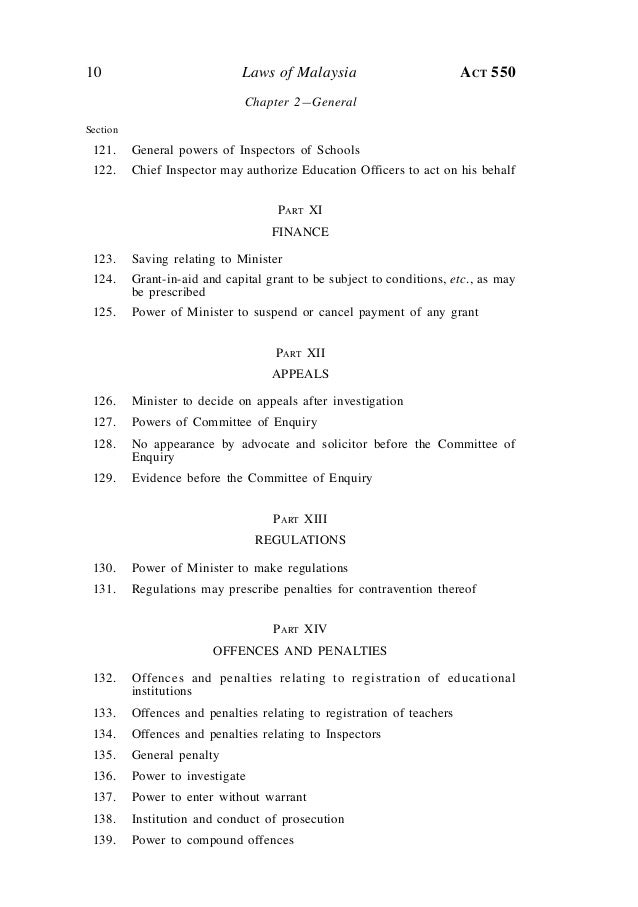 10 Laws of Malaysia ACT 550

Chapter 2—General

Section

121. General powers of Inspectors of Schools

122. Chief Inspector may authorize Education Officers to act on his behalf

PART XI

FINANCE

123. Saving relating to Minister

124. Grant-in-aid and capital grant to be subject to conditions, etc., as may be prescribed

125. Power of Minister to suspend or cancel payment of any grant

PART XII

APPEALS

126. Minister to decide on appeals after investigation

127. Powers of Committee of Enquiry

128. No appearance by advocate and solicitor before the Committee of Enquiry

129. Evidence before the Committee of Enquiry

PART XIII

REGULATIONS

130. Power of Minister to make regulations

131. Regulations may prescribe penalties for contravention thereof

PART XIV

OFFENCES AND PENALTIES

132. Offences and penalties relating to registration of educational institutions

133. Offences and penalties relating to registration of teachers

134. Offences and penalties relating to Inspectors

135. General penalty

136. Power to investigate

137. Power to enter without warrant

138. Institution and conduct of prosecution

139. Power to compound offences